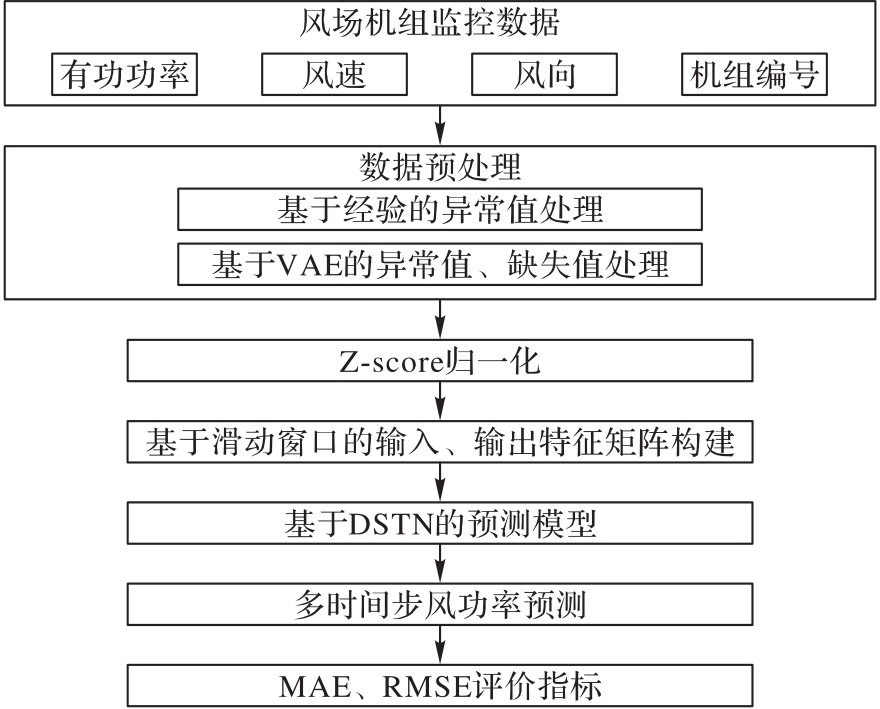 风场机组监控数据

有功功率

风速

风向

机组编号

数据预处理

基于经验的异常值处理

基于VAE的异常值、缺失值处理

Z-score归一化

基于滑动窗口的输入、输出特征矩阵构建

基于DSTN的预测模型

多时间步风功率预测

MAE、RMSE评价指标